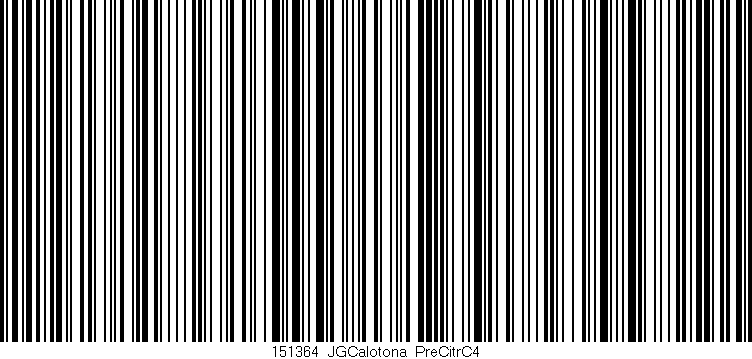 151364 JGCalotona PreCitrC4